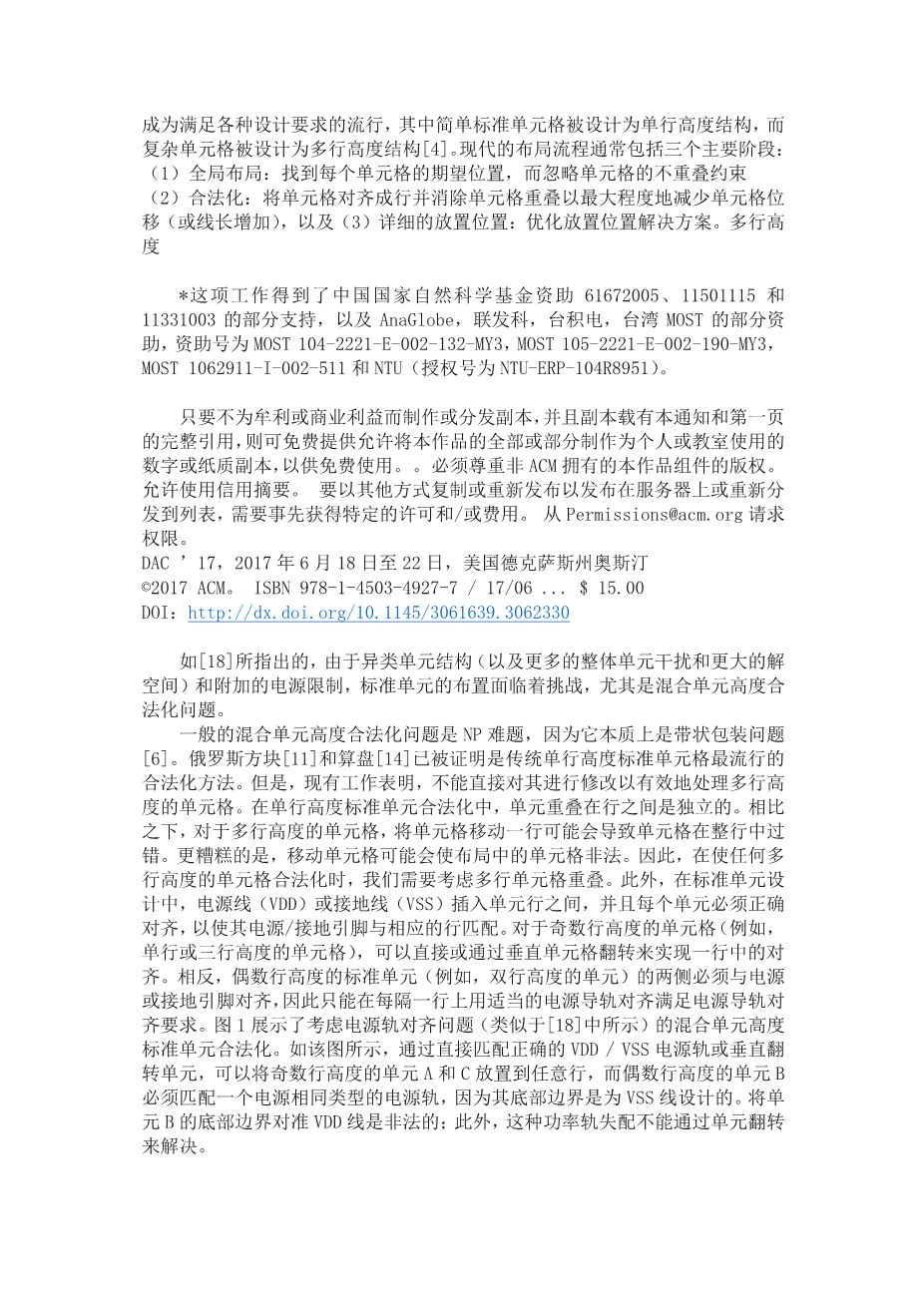 成为满足各种设计要求的流行，其中简单标准单元格被设计为单行高度结构，而复杂单元格被设计为多行高度结构[4]。现代的布局流程通常包括三个主要阶段：（1）全局布局：找到每个单元格的期望位置，而忽略单元格的不重叠约束（2）合法化：将单元格对齐成行并消除单元格重叠以最大程度地减少单元格位移（或线长增加），以及（3）详细的放置位置：优化放置位置解决方案。多行高度

*这项工作得到了中国国家自然科学基金资助 61672005、11501115 和 11331003 的部分支持，以及 AnaGlobe，联发科，台积电，台湾 MOST 的部分资助，资助号为 MOST 104-2221-E-002-132-MY3，MOST 105-2221-E-002-190-MY3，MOST 1062911-I-002-511 和 NTU（授权号为 NTU-ERP-104R8951）。

只要不为牟利或商业利益而制作或分发副本，并且副本载有本通知和第一页的完整引用，则可免费提供允许将本作品的全部或部分制作为个人或教室使用的数字或纸质副本，以供免费使用。。必须尊重非 ACM 拥有的本作品组件的版权。允许使用信用摘要。 要以其他方式复制或重新发布以发布在服务器上或重新分发到列表，需要事先获得特定的许可和/或费用。 从 Permissions@acm.org 请求权限。
DAC ’17，2017 年 6 月 18 日至 22 日，美国德克萨斯州奥斯汀
©2017 ACM。 ISBN 978-1-4503-4927-7 / 17/06 ... $ 15.00
DOI：http://dx.doi.org/10.1145/3061639.3062330

如[18]所指出的，由于异类单元结构（以及更多的整体单元干扰和更大的解空间）和附加的电源限制，标准单元的布置面临着挑战，尤其是混合单元高度合法化问题。
一般的混合单元高度合法化问题是 NP 难题，因为它本质上是带状包装问题[6]。俄罗斯方块[11]和算盘[14]已被证明是传统单行高度标准单元格最流行的合法化方法。但是，现有工作表明，不能直接对其进行修改以有效地处理多行高度的单元格。在单行高度标准单元合法化中，单元重叠在行之间是独立的。相比之下，对于多行高度的单元格，将单元格移动一行可能会导致单元格在整行中过错。更糟糕的是，移动单元格可能会使布局中的单元格非法。因此，在使任何多行高度的单元格合法化时，我们需要考虑多行单元格重叠。此外，在标准单元设计中，电源线（VDD）或接地线（VSS）插入单元行之间，并且每个单元必须正确对齐，以使其电源/接地引脚与相应的行匹配。对于奇数行高度的单元格（例如，单行或三行高度的单元格），可以直接或通过垂直单元格翻转来实现一行中的对齐。相反，偶数行高度的标准单元（例如，双行高度的单元）的两侧必须与电源或接地引脚对齐，因此只能在每隔一行上用适当的电源导轨对齐满足电源导轨对齐要求。图 1 展示了考虑电源轨对齐问题（类似于[18]中所示）的混合单元高度标准单元合法化。如该图所示，通过直接匹配正确的 VDD / VSS 电源轨或垂直翻转单元，可以将奇数行高度的单元 A 和 C 放置到任意行，而偶数行高度的单元 B 必须匹配一个电源相同类型的电源轨，因为其底部边界是为 VSS 线设计的。将单元 B 的底部边界对准 VDD 线是非法的；此外，这种功率轨失配不能通过单元翻转来解决。